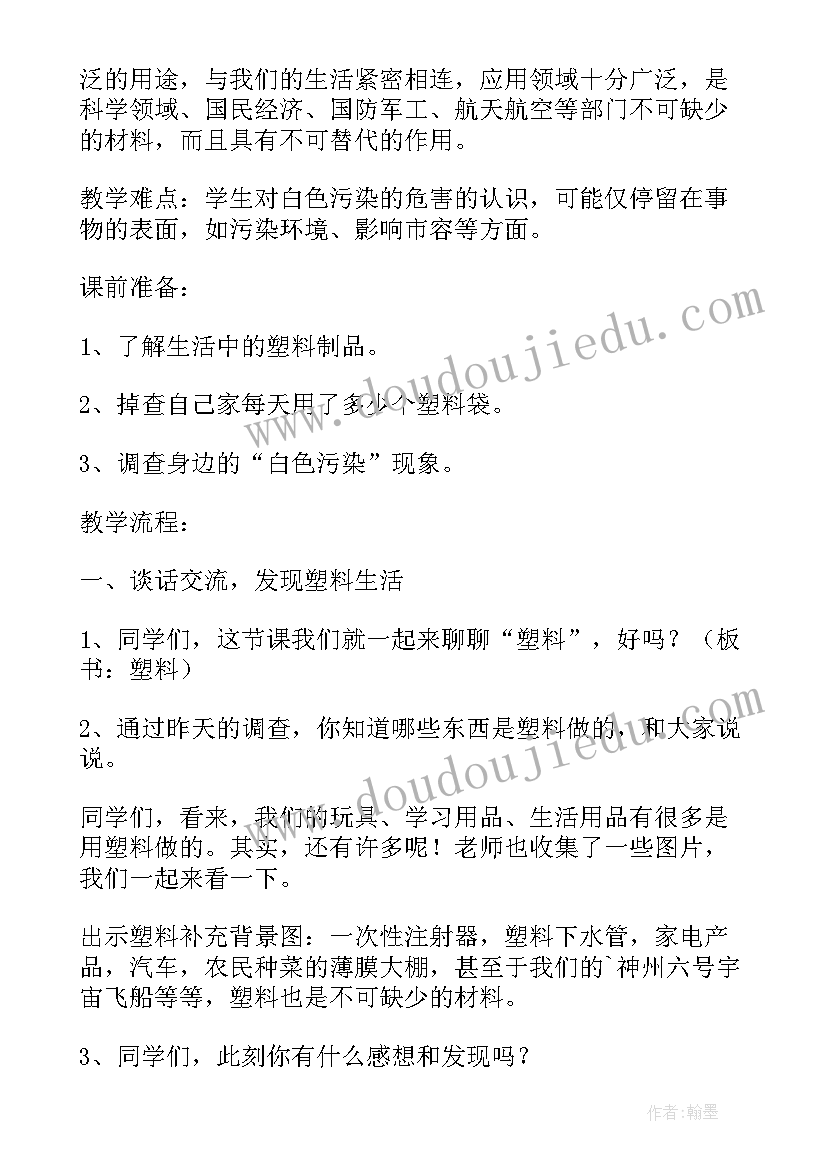 泛的用途，与我们的生活紧密相连，应用领域十分广泛，是科学领域、国民经济、国防军工、航天航空等部门不可缺少的材料，而且具有不可替代的作用。

教学难点：学生对白色污染的危害的认识，可能仅停留在事物的表面，如污染环境、影响市容等方面。

课前准备：

1、了解生活中的塑料制品。

2、掉查自己家每天用了多少个塑料袋。

3、调查身边的“白色污染”现象。

教学流程：

一、谈话交流，发现塑料生活

1、同学们，这节课我们就一起来聊聊“塑料”，好吗？（板书：塑料）

2、通过昨天的调查，你知道哪些东西是塑料做的，和大家说说。

同学们，看来，我们的玩具、学习用品、生活用品有很多是用塑料做的。其实，还有许多呢！老师也收集了一些图片，我们一起来看一下。

出示塑料补充背景图：一次性注射器，塑料下水管，家电产品，汽车，农民种菜的薄膜大棚，甚至于我们的`神州六号宇宙飞船等等，塑料也是不可缺少的材料。

3、同学们，此刻你有什么感想和发现吗？

www.doudoujiedu.com

www.doudoujiedu.com

作者：翰墨